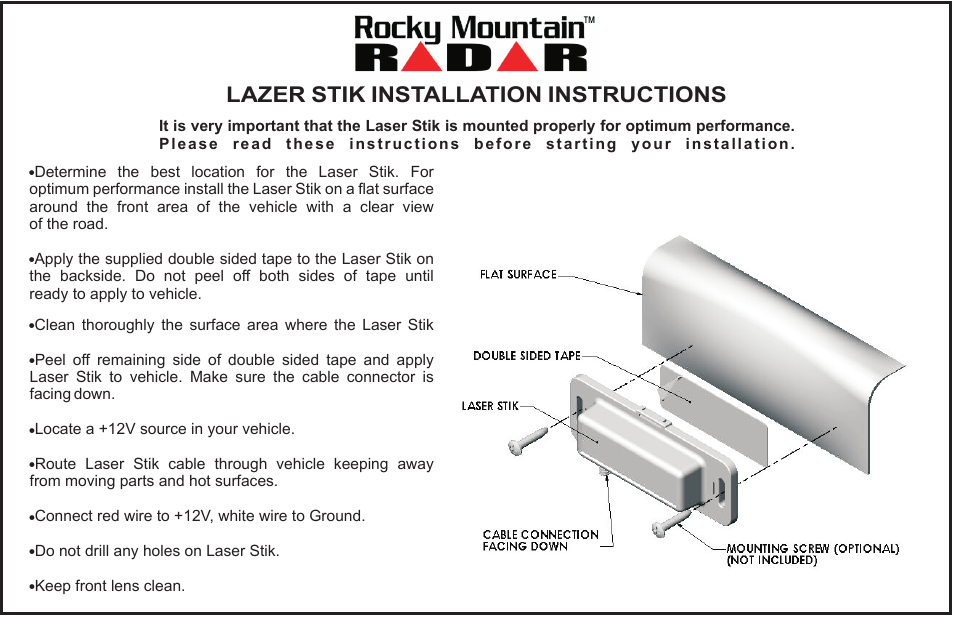 Rocky Mountain™
RADAR

LAZER STIK INSTALLATION INSTRUCTIONS

It is very important that the Laser Stik is mounted properly for optimum performance.
Please read these instructions before starting your installation.

•Determine the best location for the Laser Stik. For optimum performance install the Laser Stik on a flat surface around the front area of the vehicle with a clear view of the road.

•Apply the supplied double sided tape to the Laser Stik on the backside. Do not peel off both sides of tape until ready to apply to vehicle.

•Clean thoroughly the surface area where the Laser Stik

•Peel off remaining side of double sided tape and apply Laser Stik to vehicle. Make sure the cable connector is facing down.

•Locate a +12V source in your vehicle.

•Route Laser Stik cable through vehicle keeping away from moving parts and hot surfaces.

•Connect red wire to +12V, white wire to Ground.

•Do not drill any holes on Laser Stik.

•Keep front lens clean.

FLAT SURFACE

DOUBLE SIDED TAPE

LASER STIK

CABLE CONNECTION FACING DOWN

MOUNTING SCREW (OPTIONAL) (NOT INCLUDED)